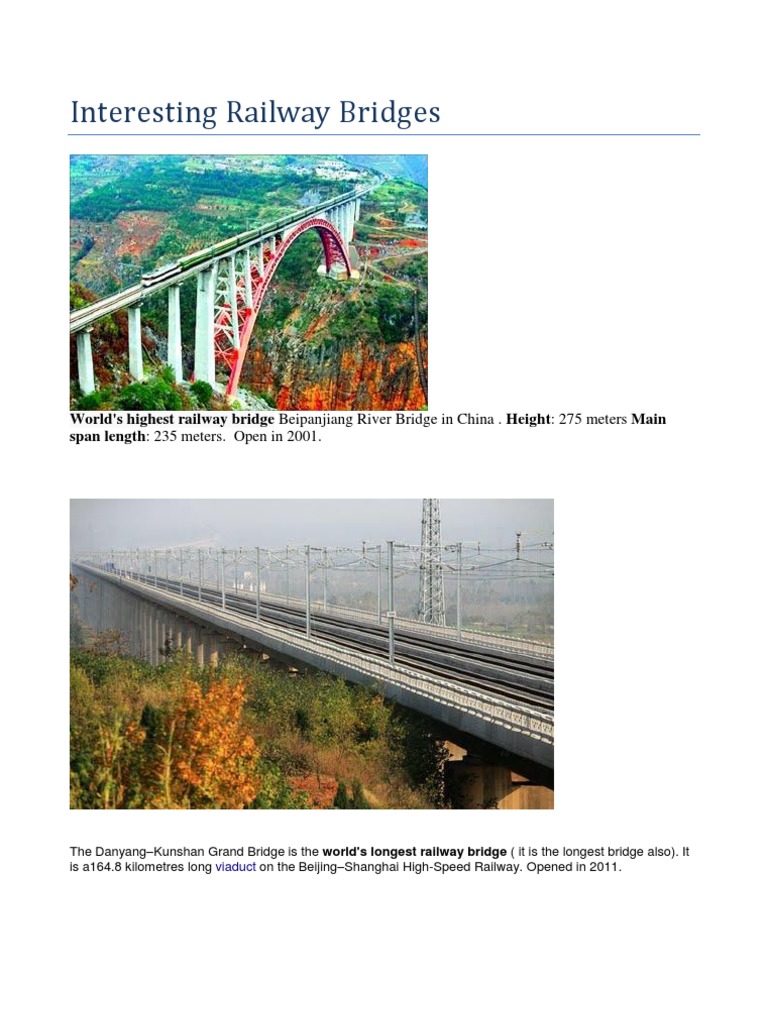 Interesting Railway Bridges

World's highest railway bridge Beipanjiang River Bridge in China . Height: 275 meters Main span length: 235 meters.  Open in 2001.

The Danyang–Kunshan Grand Bridge is the world's longest railway bridge ( it is the longest bridge also). It is a164.8 kilometres long viaduct on the Beijing–Shanghai High-Speed Railway. Opened in 2011.